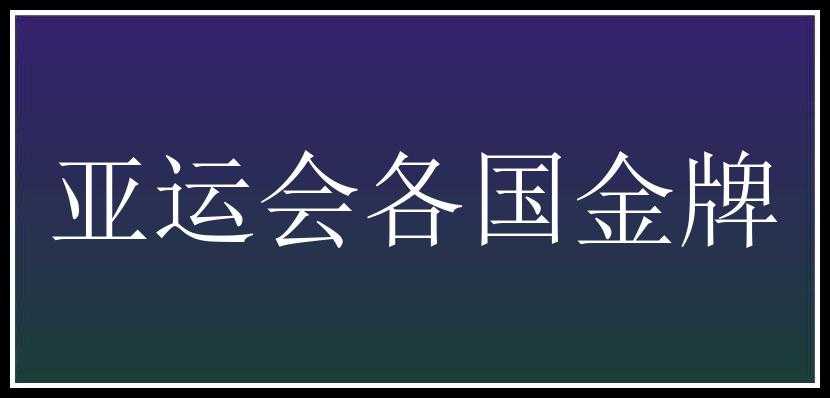 亚运会各国金牌